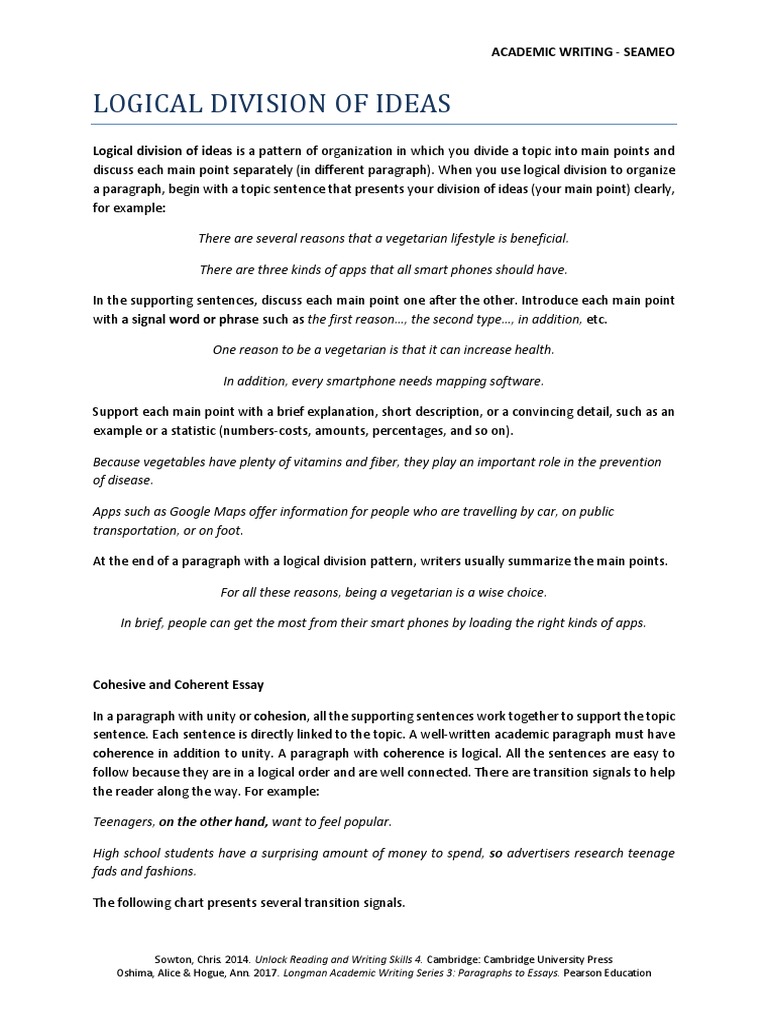 ACADEMIC WRITING - SEAMEO

LOGICAL DIVISION OF IDEAS

Logical division of ideas is a pattern of organization in which you divide a topic into main points and discuss each main point separately (in different paragraph). When you use logical division to organize a paragraph, begin with a topic sentence that presents your division of ideas (your main point) clearly, for example:

There are several reasons that a vegetarian lifestyle is beneficial.

There are three kinds of apps that all smart phones should have.

In the supporting sentences, discuss each main point one after the other. Introduce each main point with a signal word or phrase such as the first reason..., the second type..., in addition, etc.

One reason to be a vegetarian is that it can increase health.

In addition, every smartphone needs mapping software.

Support each main point with a brief explanation, short description, or a convincing detail, such as an example or a statistic (numbers-costs, amounts, percentages, and so on).

Because vegetables have plenty of vitamins and fiber, they play an important role in the prevention of disease.

Apps such as Google Maps offer information for people who are travelling by car, on public transportation, or on foot.

At the end of a paragraph with a logical division pattern, writers usually summarize the main points.

For all these reasons, being a vegetarian is a wise choice.

In brief, people can get the most from their smart phones by loading the right kinds of apps.

Cohesive and Coherent Essay

In a paragraph with unity or cohesion, all the supporting sentences work together to support the topic sentence. Each sentence is directly linked to the topic. A well-written academic paragraph must have coherence in addition to unity. A paragraph with coherence is logical. All the sentences are easy to follow because they are in a logical order and are well connected. There are transition signals to help the reader along the way. For example:

Teenagers, on the other hand, want to feel popular.

High school students have a surprising amount of money to spend, so advertisers research teenage fads and fashions.

The following chart presents several transition signals.

Sowton, Chris. 2014. Unlock Reading and Writing Skills 4. Cambridge: Cambridge University Press
Oshima, Alice & Hogue, Ann. 2017. Longman Academic Writing Series 3: Paragraphs to Essays. Pearson Education